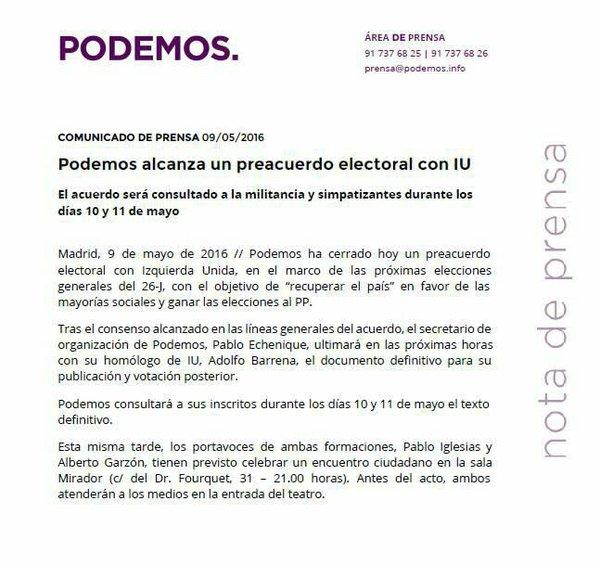 PODEMOS.

ÁREA DE PRENSA
91 737 68 25 | 91 737 68 26
prensa@podemos.info

COMUNICADO DE PRENSA 09/05/2016

Podemos alcanza un preacuerdo electoral con IU

El acuerdo será consultado a la militancia y simpatizantes durante los días 10 y 11 de mayo

Madrid, 9 de mayo de 2016 // Podemos ha cerrado hoy un preacuerdo electoral con Izquierda Unida, en el marco de las próximas elecciones generales del 26-J, con el objetivo de "recuperar el país" en favor de las mayorías sociales y ganar las elecciones al PP.

Tras el consenso alcanzado en las líneas generales del acuerdo, el secretario de organización de Podemos, Pablo Echenique, ultimará en las próximas horas con su homólogo de IU, Adolfo Barrena, el documento definitivo para su publicación y votación posterior.

Podemos consultará a sus inscritos durante los días 10 y 11 de mayo el texto definitivo.

Esta misma tarde, los portavoces de ambas formaciones, Pablo Iglesias y Alberto Garzón, tienen previsto celebrar un encuentro ciudadano en la sala Mirador (c/ del Dr. Fourquet, 31 – 21.00 horas). Antes del acto, ambos atenderán a los medios en la entrada del teatro.

nota de prensa